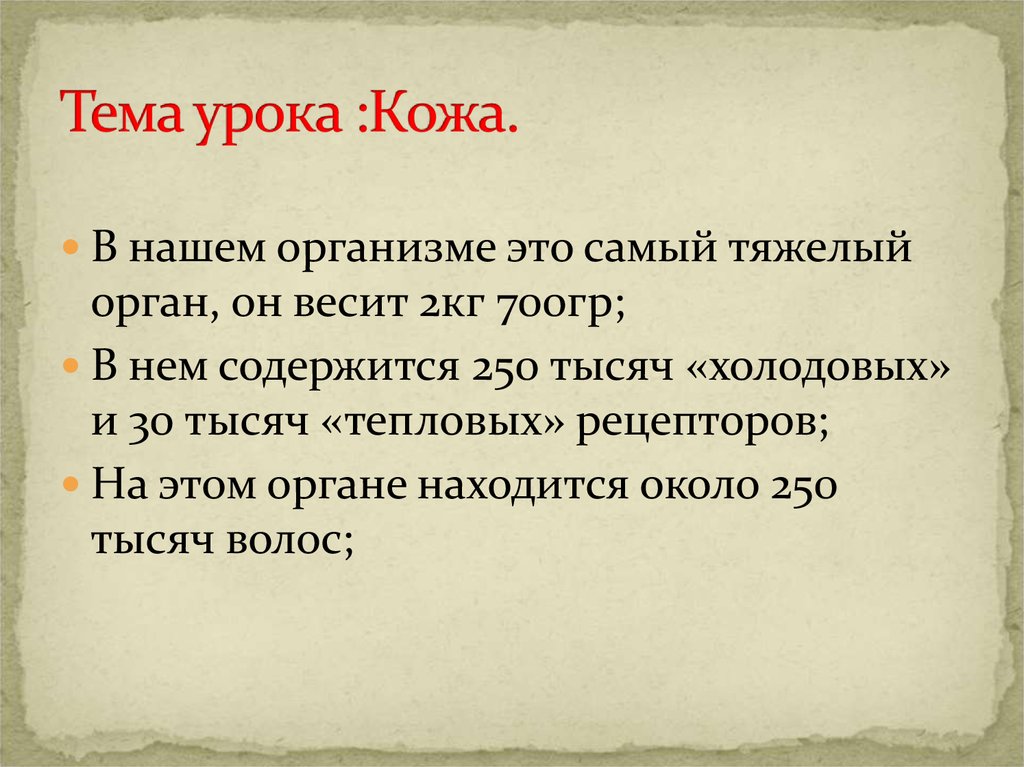 Тема урока :Кожа.

В нашем организме это самый тяжелый орган, он весит 2кг 700гр;

В нем содержится 250 тысяч «холодовых» и 30 тысяч «тепловых» рецепторов;

На этом органе находится около 250 тысяч волос;